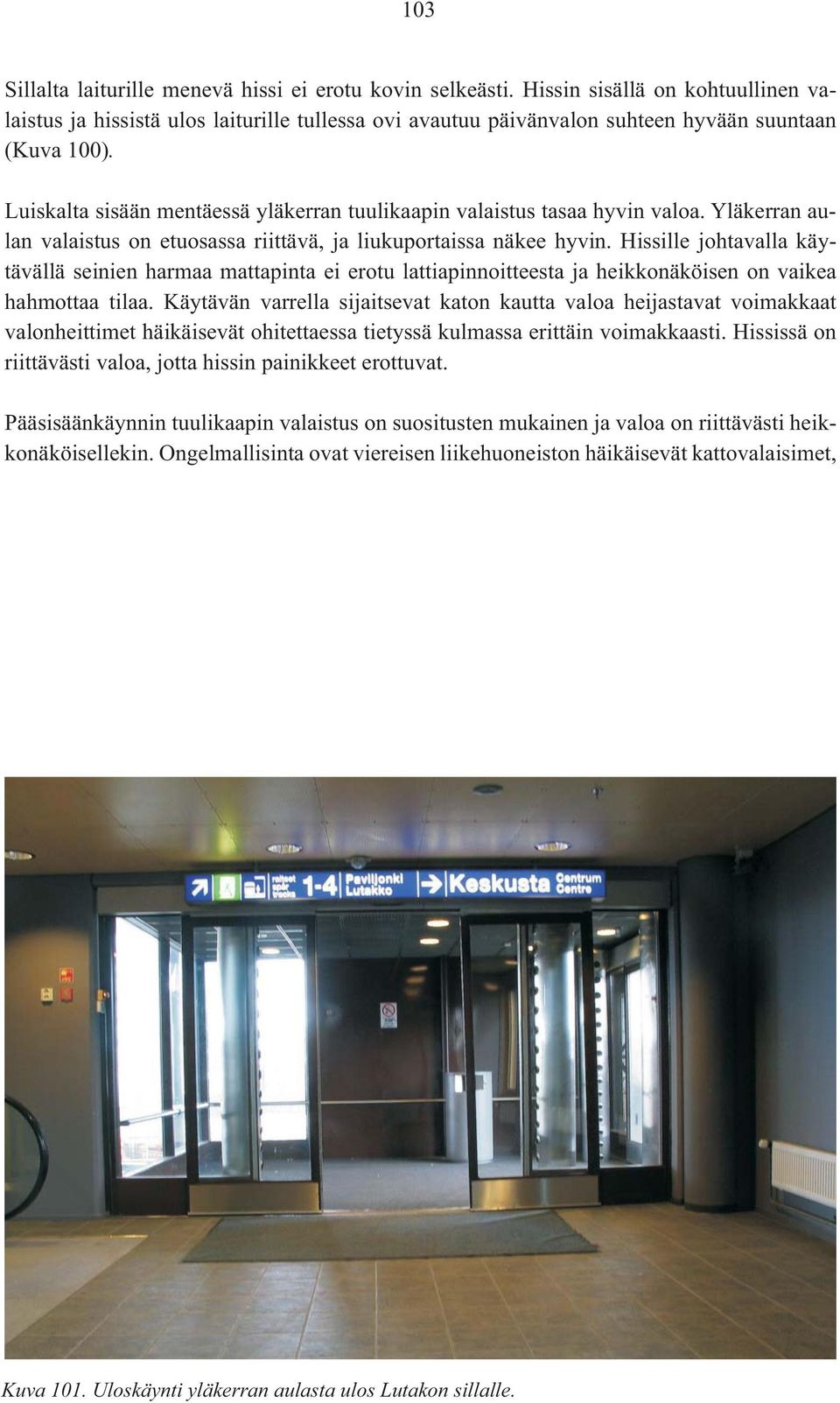 103

Sillalta laiturille menevä hissi ei erotu kovin selkeästi. Hissin sisällä on kohtuullinen valaistus ja hissistä ulos laiturille tullessa ovi avautuu päivänvalon suhteen hyvään suuntaan (Kuva 100).

Luiskalta sisään mentäessä yläkerran tuulikaapin valaistus tasaa hyvin valoa. Yläkerran aulan valaistus on etuosassa riittävä, ja liukuportaissa näkee hyvin. Hissille johtavalla käytävällä seinien harmaa mattapinta ei erotu lattiapinnoitteesta ja heikkonäköisen on vaikea hahmottaa tilaa. Käytävän varrella sijaitsevat katon kautta valoa heijastavat voimakkaat valonheittimet häikäisevät ohitettaessa tietyssä kulmassa erittäin voimakkaasti. Hississä on riittävästi valoa, jotta hissin painikkeet erottuvat.

Pääsisäänkäynnin tuulikaapin valaistus on suositusten mukainen ja valoa on riittävästi heikkonäköisellekin. Ongelmallisinta ovat viereisen liikehuoneiston häikäisevät kattovalaisimet,

raiteet spår tracks 1-4 Paviljonki Lutakko Keskusta Centrum Centre

Kuva 101. Uloskäynti yläkerran aulasta ulos Lutakon sillalle.